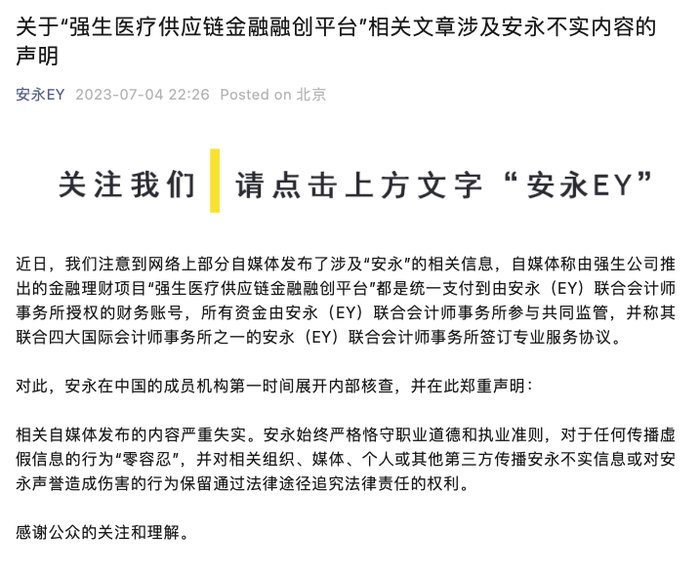 关于“强生医疗供应链金融融创平台”相关文章涉及安永不实内容的声明

安永EY 2023-07-04 22:26 Posted on 北京

关注我们 请点击上方文字“安永EY”

近日，我们注意到网络上部分自媒体发布了涉及“安永”的相关信息，自媒体称由强生公司推出的金融理财项目“强生医疗供应链金融融创平台”都是统一支付到由安永（EY）联合会计师事务所授权的财务账号，所有资金由安永（EY）联合会计师事务所参与共同监管，并称其联合四大国际会计师事务所之一的安永（EY）联合会计师事务所签订专业服务协议。

对此，安永在中国的成员机构第一时间展开内部核查，并在此郑重声明：

相关自媒体发布的内容严重失实。安永始终严格恪守职业道德和执业准则，对于任何传播虚假信息的行为“零容忍”，并对相关组织、媒体、个人或其他第三方传播安永不实信息或对安永声誉造成伤害的行为保留通过法律途径追究法律责任的权利。

感谢公众的关注和理解。